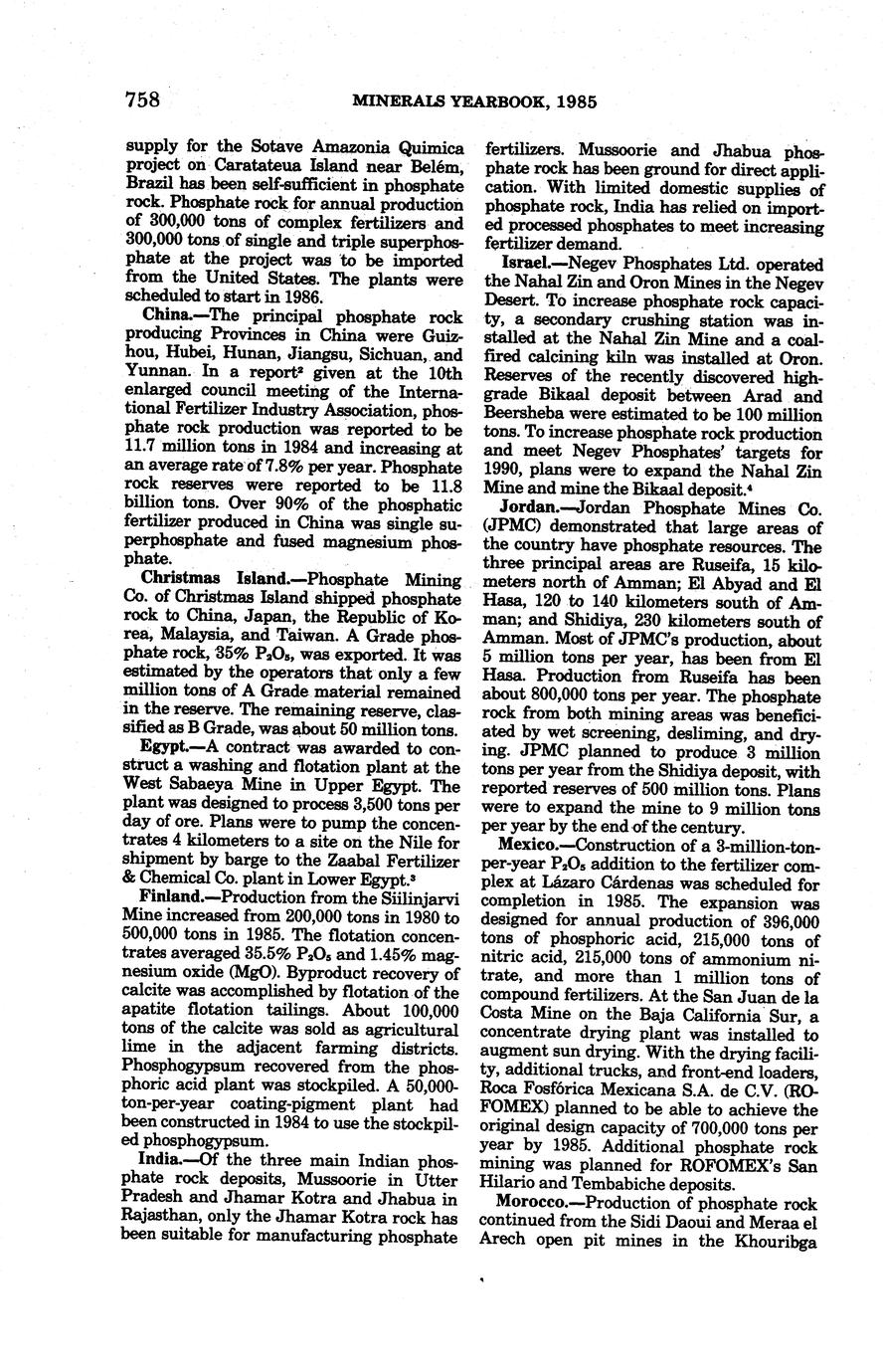 758 MINERALS YEARBOOK, 1985

supply for the Sotave Amazonia Quimica project on Caratateua Island near Belém, Brazil has been self-sufficient in phosphate rock. Phosphate rock for annual production of 300,000 tons of complex fertilizers and 300,000 tons of single and triple superphosphate at the project was to be imported from the United States. The plants were scheduled to start in 1986.

China.—The principal phosphate rock producing Provinces in China were Guizhou, Hubei, Hunan, Jiangsu, Sichuan, and Yunnan. In a report$^2$ given at the 10th enlarged council meeting of the International Fertilizer Industry Association, phosphate rock production was reported to be 11.7 million tons in 1984 and increasing at an average rate of 7.8% per year. Phosphate rock reserves were reported to be 11.8 billion tons. Over 90% of the phosphatic fertilizer produced in China was single superphosphate and fused magnesium phosphate.

Christmas Island.—Phosphate Mining Co. of Christmas Island shipped phosphate rock to China, Japan, the Republic of Korea, Malaysia, and Taiwan. A Grade phosphate rock, 35% $P_2O_5$, was exported. It was estimated by the operators that only a few million tons of A Grade material remained in the reserve. The remaining reserve, classified as B Grade, was about 50 million tons.

Egypt.—A contract was awarded to construct a washing and flotation plant at the West Sabaeya Mine in Upper Egypt. The plant was designed to process 3,500 tons per day of ore. Plans were to pump the concentrates 4 kilometers to a site on the Nile for shipment by barge to the Zaabal Fertilizer & Chemical Co. plant in Lower Egypt.$^3$

Finland.—Production from the Siilinjarvi Mine increased from 200,000 tons in 1980 to 500,000 tons in 1985. The flotation concentrates averaged 35.5% $P_2O_5$ and 1.45% magnesium oxide (MgO). Byproduct recovery of calcite was accomplished by flotation of the apatite flotation tailings. About 100,000 tons of the calcite was sold as agricultural lime in the adjacent farming districts. Phosphogypsum recovered from the phosphoric acid plant was stockpiled. A 50,000-ton-per-year coating-pigment plant had been constructed in 1984 to use the stockpiled phosphogypsum.

India.—Of the three main Indian phosphate rock deposits, Mussoorie in Utter Pradesh and Jhamar Kotra and Jhabua in Rajasthan, only the Jhamar Kotra rock has been suitable for manufacturing phosphate fertilizers. Mussoorie and Jhabua phosphate rock has been ground for direct application. With limited domestic supplies of phosphate rock, India has relied on imported processed phosphates to meet increasing fertilizer demand.

Israel.—Negev Phosphates Ltd. operated the Nahal Zin and Oron Mines in the Negev Desert. To increase phosphate rock capacity, a secondary crushing station was installed at the Nahal Zin Mine and a coal-fired calcining kiln was installed at Oron. Reserves of the recently discovered high-grade Bikaal deposit between Arad and Beersheba were estimated to be 100 million tons. To increase phosphate rock production and meet Negev Phosphates' targets for 1990, plans were to expand the Nahal Zin Mine and mine the Bikaal deposit.$^4$

Jordan.—Jordan Phosphate Mines Co. (JPMC) demonstrated that large areas of the country have phosphate resources. The three principal areas are Ruseifa, 15 kilometers north of Amman; El Abyad and El Hasa, 120 to 140 kilometers south of Amman; and Shidiya, 230 kilometers south of Amman. Most of JPMC's production, about 5 million tons per year, has been from El Hasa. Production from Ruseifa has been about 800,000 tons per year. The phosphate rock from both mining areas was beneficiated by wet screening, desliming, and drying. JPMC planned to produce 3 million tons per year from the Shidiya deposit, with reported reserves of 500 million tons. Plans were to expand the mine to 9 million tons per year by the end of the century.

Mexico.—Construction of a 3-million-ton-per-year $P_2O_5$ addition to the fertilizer complex at Lázaro Cárdenas was scheduled for completion in 1985. The expansion was designed for annual production of 396,000 tons of phosphoric acid, 215,000 tons of nitric acid, 215,000 tons of ammonium nitrate, and more than 1 million tons of compound fertilizers. At the San Juan de la Costa Mine on the Baja California Sur, a concentrate drying plant was installed to augment sun drying. With the drying facility, additional trucks, and front-end loaders, Roca Fosfórica Mexicana S.A. de C.V. (ROFOMEX) planned to be able to achieve the original design capacity of 700,000 tons per year by 1985. Additional phosphate rock mining was planned for ROFOMEX's San Hilario and Tembabiche deposits.

Morocco.—Production of phosphate rock continued from the Sidi Daoui and Meraa el Arech open pit mines in the Khouribga